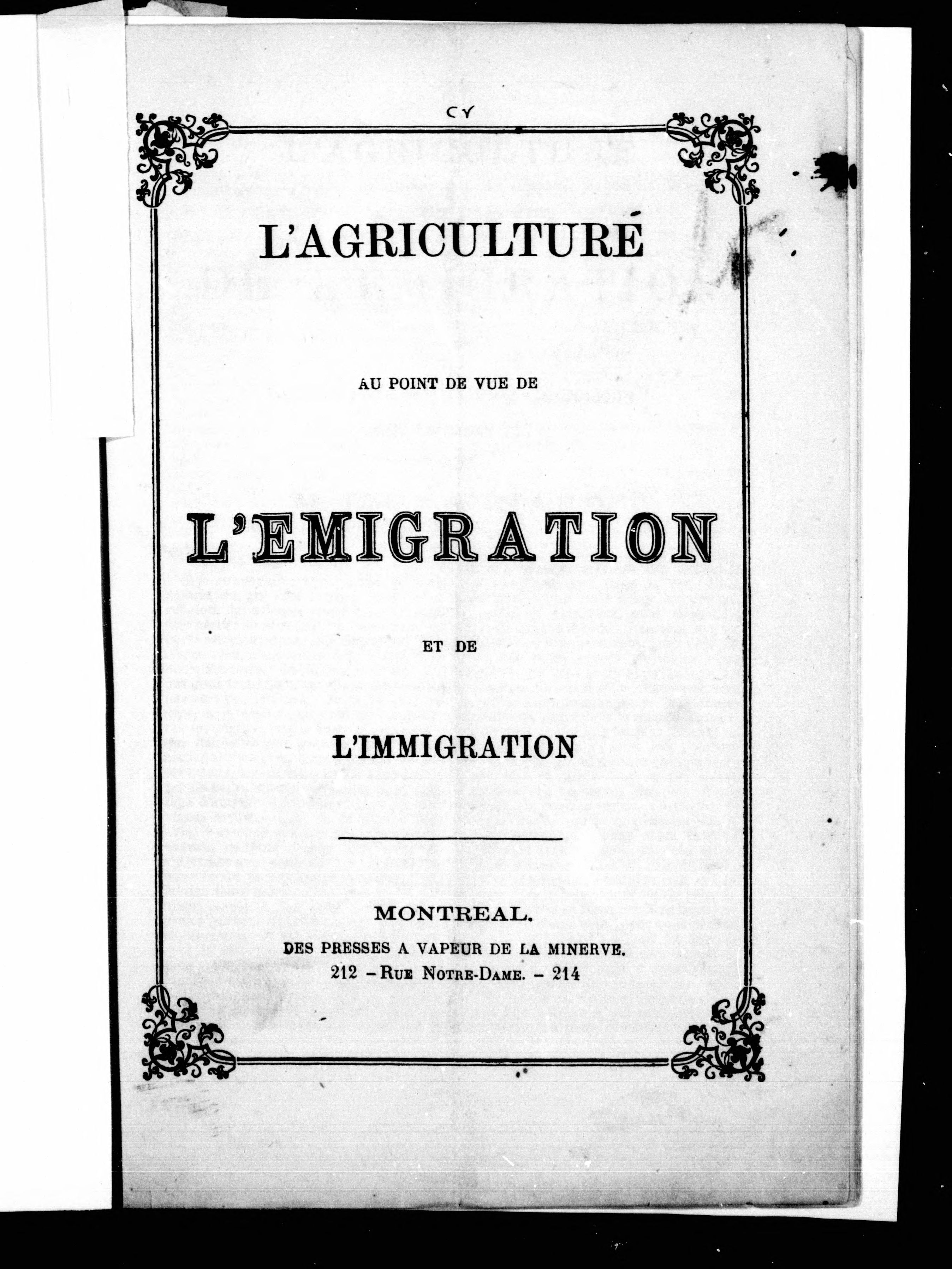 CY

L'AGRICULTURE

AU POINT DE VUE DE

L'EMIGRATION

ET DE

L'IMMIGRATION

MONTREAL.
DES PRESSES A VAPEUR DE LA MINERVE.
212 – RUE NOTRE-DAME. – 214